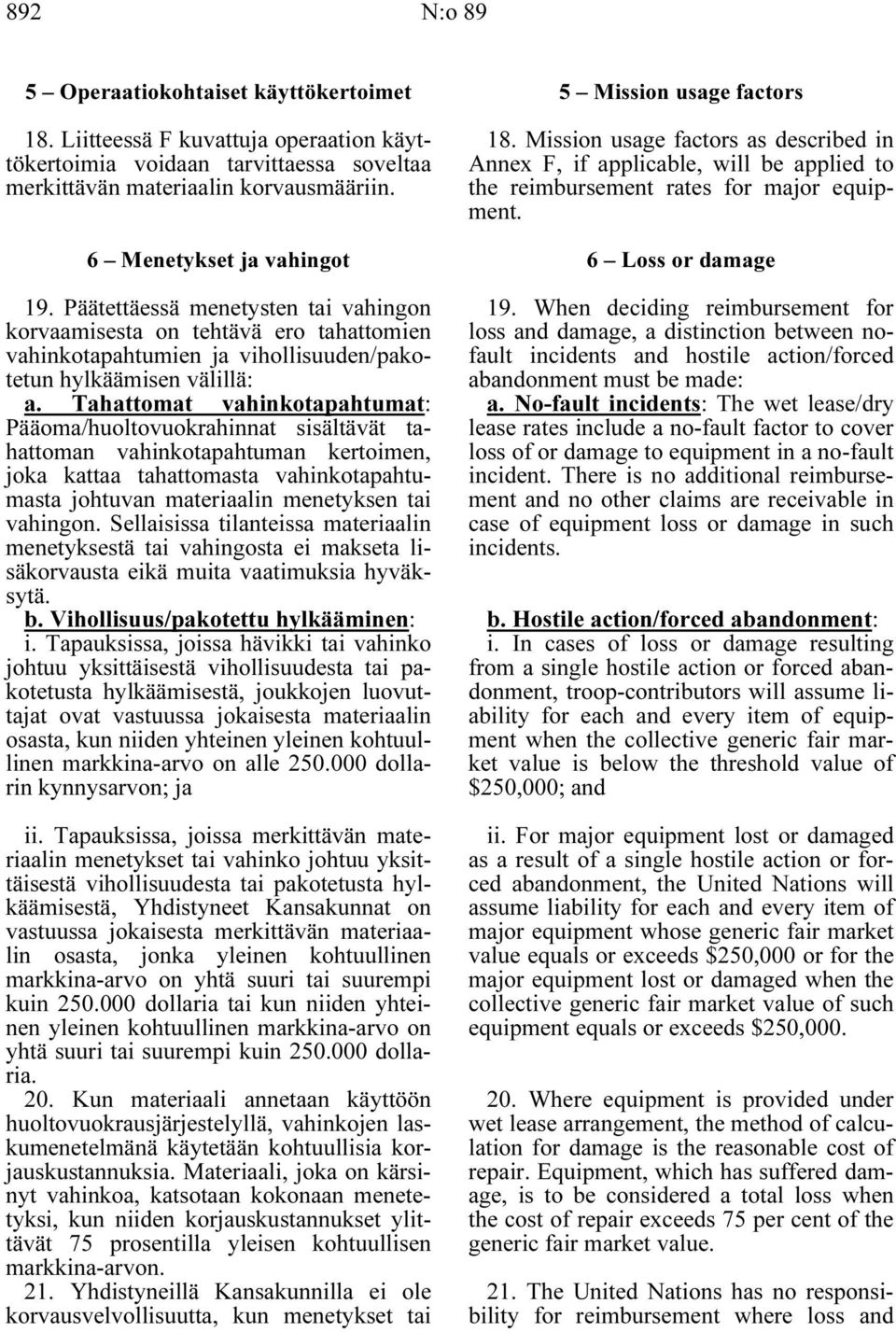 892 N:o 89

5 – Operaatiokohtaiset käyttökertoimet

18. Liitteessä F kuvattuja operaation käyttökertoimia voidaan tarvittaessa soveltaa merkittävän materiaalin korvausmääriin.

6 – Menetykset ja vahingot

19. Päätettäessä menetysten tai vahingon korvaamisesta on tehtävä ero tahattomien vahinkotapahtumien ja vihollisuuden/pakotetun hylkäämisen välillä:

a. Tahattomat vahinkotapahtumat: Pääoma/huoltovuokrahinnat sisältävät tahattoman vahinkotapahtuman kertoimen, joka kattaa tahattomasta vahinkotapahtumasta johtuvan materiaalin menetyksen tai vahingon. Sellaisissa tilanteissa materiaalin menetyksestä tai vahingosta ei makseta lisäkorvausta eikä muita vaatimuksia hyväksytä.

b. Vihollisuus/pakotettu hylkääminen:

i. Tapauksissa, joissa hävikki tai vahinko johtuu yksittäisestä vihollisuudesta tai pakotetusta hylkäämisestä, joukkojen luovuttajat ovat vastuussa jokaisesta materiaalin osasta, kun niiden yhteinen yleinen kohtuullinen markkina-arvo on alle 250.000 dollarin kynnysarvon; ja

ii. Tapauksissa, joissa merkittävän materiaalin menetykset tai vahinko johtuu yksittäisestä vihollisuudesta tai pakotetusta hylkäämisestä, Yhdistyneet Kansakunnat on vastuussa jokaisesta merkittävän materiaalin osasta, jonka yleinen kohtuullinen markkina-arvo on yhtä suuri tai suurempi kuin 250.000 dollaria tai kun niiden yhteinen yleinen kohtuullinen markkina-arvo on yhtä suuri tai suurempi kuin 250.000 dollaria.

20. Kun materiaali annetaan käyttöön huoltovuokrausjärjestelyllä, vahinkojen laskumenetelmänä käytetään kohtuullisia korjauskustannuksia. Materiaali, joka on kärsinyt vahinkoa, katsotaan kokonaan menetetyksi, kun niiden korjauskustannukset ylittävät 75 prosentilla yleisen kohtuullisen markkina-arvon.

21. Yhdistyneillä Kansakunnilla ei ole korvausvelvollisuutta, kun menetykset tai

5 – Mission usage factors

18. Mission usage factors as described in Annex F, if applicable, will be applied to the reimbursement rates for major equipment.

6 – Loss or damage

19. When deciding reimbursement for loss and damage, a distinction between no-fault incidents and hostile action/forced abandonment must be made:

a. No-fault incidents: The wet lease/dry lease rates include a no-fault factor to cover loss of or damage to equipment in a no-fault incident. There is no additional reimbursement and no other claims are receivable in case of equipment loss or damage in such incidents.

b. Hostile action/forced abandonment:

i. In cases of loss or damage resulting from a single hostile action or forced abandonment, troop-contributors will assume liability for each and every item of equipment when the collective generic fair market value is below the threshold value of $250,000; and

ii. For major equipment lost or damaged as a result of a single hostile action or forced abandonment, the United Nations will assume liability for each and every item of major equipment whose generic fair market value equals or exceeds $250,000 or for the major equipment lost or damaged when the collective generic fair market value of such equipment equals or exceeds $250,000.

20. Where equipment is provided under wet lease arrangement, the method of calculation for damage is the reasonable cost of repair. Equipment, which has suffered damage, is to be considered a total loss when the cost of repair exceeds 75 per cent of the generic fair market value.

21. The United Nations has no responsibility for reimbursement where loss and